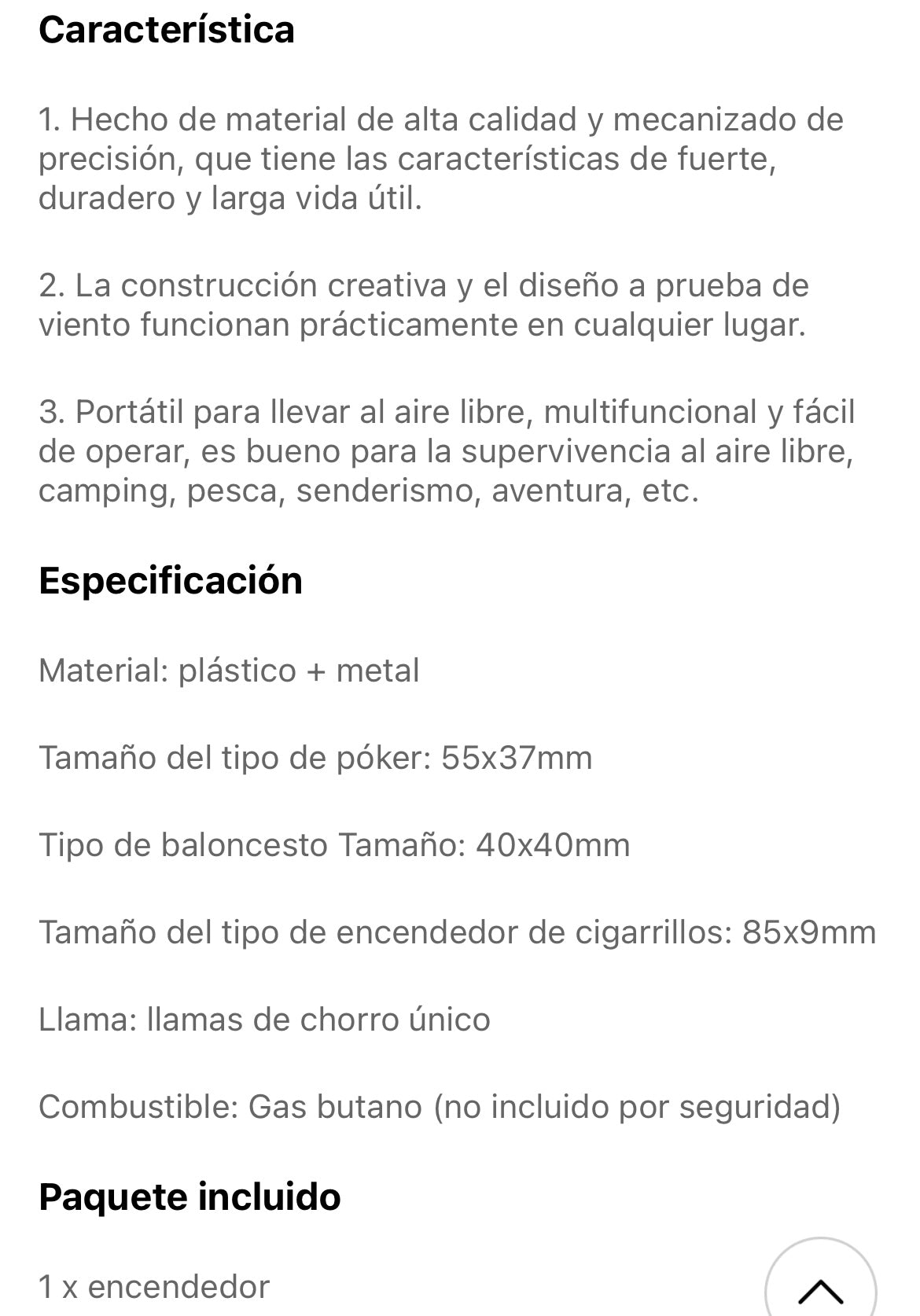 Característica

1. Hecho de material de alta calidad y mecanizado de precisión, que tiene las características de fuerte, duradero y larga vida útil.

2. La construcción creativa y el diseño a prueba de viento funcionan prácticamente en cualquier lugar.

3. Portátil para llevar al aire libre, multifuncional y fácil de operar, es bueno para la supervivencia al aire libre, camping, pesca, senderismo, aventura, etc.

Especificación

Material: plástico + metal

Tamaño del tipo de póker: 55x37mm

Tipo de baloncesto Tamaño: 40x40mm

Tamaño del tipo de encendedor de cigarrillos: 85x9mm

Llama: llamas de chorro único

Combustible: Gas butano (no incluido por seguridad)

Paquete incluido

1 x encendedor